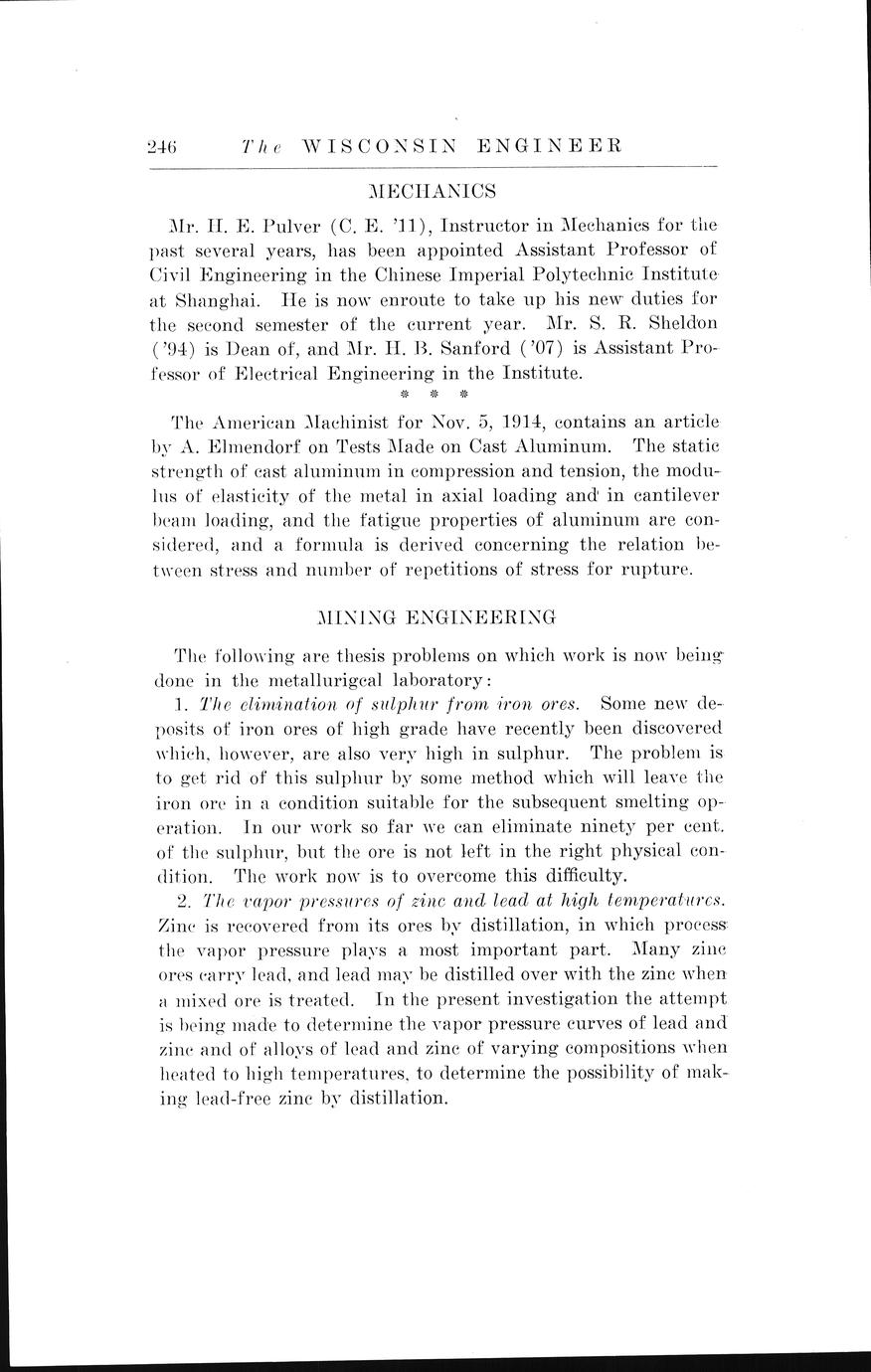 246 The WISCONSIN ENGINEER

MECHANICS

Mr. H. E. Pulver (C. E. '11), Instructor in Mechanics for the past several years, has been appointed Assistant Professor of Civil Engineering in the Chinese Imperial Polytechnic Institute at Shanghai. He is now enroute to take up his new duties for the second semester of the current year. Mr. S. R. Sheldon ('94) is Dean of, and Mr. H. B. Sanford ('07) is Assistant Professor of Electrical Engineering in the Institute.

* * *

The American Machinist for Nov. 5, 1914, contains an article by A. Elmendorf on Tests Made on Cast Aluminum. The static strength of cast aluminum in compression and tension, the modulus of elasticity of the metal in axial loading and in cantilever beam loading, and the fatigue properties of aluminum are considered, and a formula is derived concerning the relation between stress and number of repetitions of stress for rupture.

MINING ENGINEERING

The following are thesis problems on which work is now being done in the metallurigcal laboratory:

1. The elimination of sulphur from iron ores. Some new deposits of iron ores of high grade have recently been discovered which, however, are also very high in sulphur. The problem is to get rid of this sulphur by some method which will leave the iron ore in a condition suitable for the subsequent smelting operation. In our work so far we can eliminate ninety per cent. of the sulphur, but the ore is not left in the right physical condition. The work now is to overcome this difficulty.

2. The vapor pressures of zinc and lead at high temperatures. Zinc is recovered from its ores by distillation, in which process the vapor pressure plays a most important part. Many zinc ores carry lead, and lead may be distilled over with the zinc when a mixed ore is treated. In the present investigation the attempt is being made to determine the vapor pressure curves of lead and zinc and of alloys of lead and zinc of varying compositions when heated to high temperatures, to determine the possibility of making lead-free zinc by distillation.